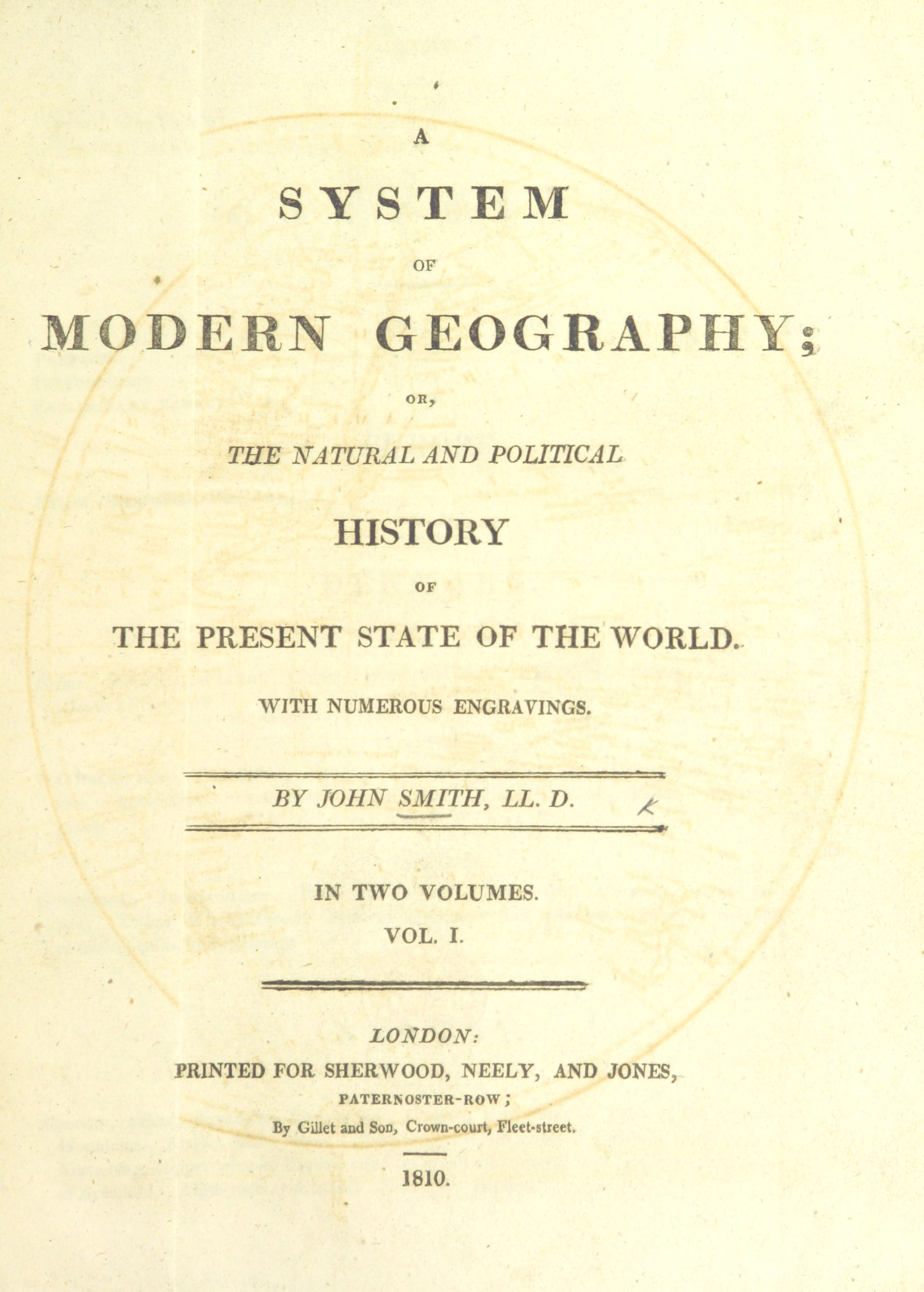 A

SYSTEM

OF

MODERN GEOGRAPHY;

OR,

THE NATURAL AND POLITICAL

HISTORY

OF

THE PRESENT STATE OF THE WORLD.

WITH NUMEROUS ENGRAVINGS.

BY JOHN SMITH, LL. D.

IN TWO VOLUMES.

VOL. I.

LONDON:

PRINTED FOR SHERWOOD, NEELY, AND JONES,

PATERNOSTER-ROW;

By Gillet and Son, Crown-court, Fleet-street.

1810.